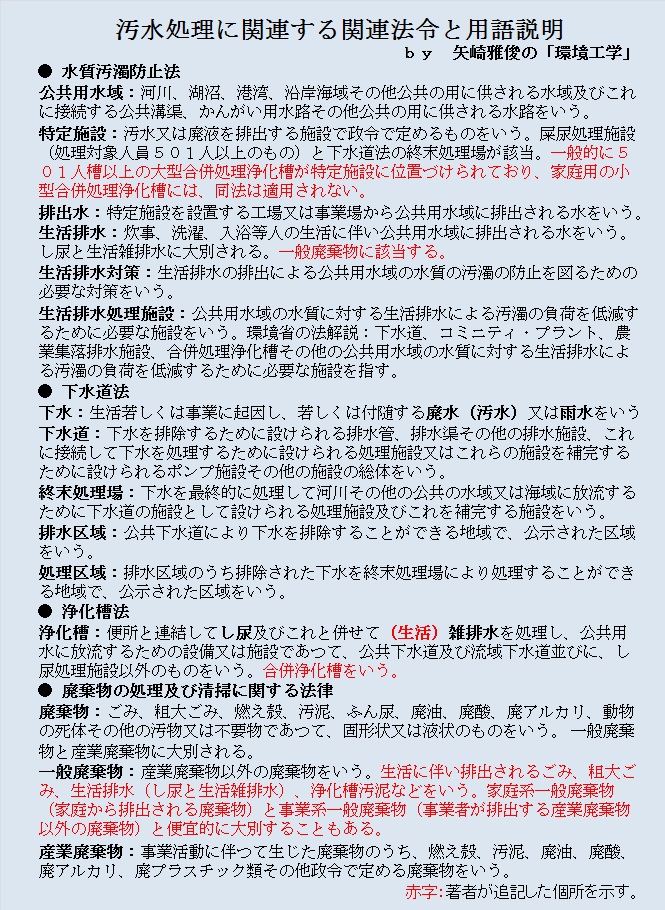 汚水処理に関連する関連法令と用語説明
ｂｙ　矢崎雅俊の「環境工学」

● 水質汚濁防止法

公共用水域：河川、湖沼、港湾、沿岸海域その他公共の用に供される水域及びこれに接続する公共溝渠、かんがい用水路その他公共の用に供される水路をいう。

特定施設：汚水又は廃液を排出する施設で政令で定めるものをいう。屎尿処理施設（処理対象人員５０１人以上のもの）と下水道法の終末処理場が該当。一般的に５０１人槽以上の大型合併処理浄化槽が特定施設に位置づけられており、家庭用の小型合併処理浄化槽には、同法は適用されない。

排出水：特定施設を設置する工場又は事業場から公共用水域に排出される水をいう。

生活排水：炊事、洗濯、入浴等人の生活に伴い公共用水域に排出される水をいう。し尿と生活雑排水に大別される。一般廃棄物に該当する。

生活排水対策：生活排水の排出による公共用水域の水質の汚濁の防止を図るための必要な対策をいう。

生活排水処理施設：公共用水域の水質に対する生活排水による汚濁の負荷を低減するために必要な施設をいう。環境省の法解説：下水道、コミニティ・プラント、農業集落排水施設、合併処理浄化槽その他の公共用水域の水質に対する生活排水による汚濁の負荷を低減するために必要な施設を指す。

● 下水道法

下水：生活若しくは事業に起因し、若しくは付随する廃水（汚水）又は雨水をいう

下水道：下水を排除するために設けられる排水管、排水渠その他の排水施設、これに接続して下水を処理するために設けられる処理施設又はこれらの施設を補完するために設けられるポンプ施設その他の施設の総体をいう。

終末処理場：下水を最終的に処理して河川その他の公共の水域又は海域に放流するために下水道の施設として設けられる処理施設及びこれを補完する施設をいう。

排水区域：公共下水道により下水を排除することができる地域で、公示された区域をいう。

処理区域：排水区域のうち排除された下水を終末処理場により処理することができる地域で、公示された区域をいう。

● 浄化槽法

浄化槽：便所と連結してし尿及びこれと併せて（生活）雑排水を処理し、公共用水に放流するための設備又は施設であって、公共下水道及び流域下水道並びに、し尿処理施設以外のものをいう。合併浄化槽をいう。

● 廃棄物の処理及び清掃に関する法律

廃棄物：ごみ、粗大ごみ、燃え殻、汚泥、ふん尿、廃油、廃酸、廃アルカリ、動物の死体その他の汚物又は不要物であって、固形状又は液状のものをいう。一般廃棄物と産業廃棄物に大別される。

一般廃棄物：産業廃棄物以外の廃棄物をいう。生活に伴い排出されるごみ、粗大ごみ、生活排水（し尿と生活雑排水）、浄化槽汚泥などをいう。家庭系一般廃棄物（家庭から排出される廃棄物）と事業系一般廃棄物（事業者が排出する産業廃棄物以外の廃棄物）と便宜的に大別することもある。

産業廃棄物：事業活動に伴って生じた廃棄物のうち、燃え殻、汚泥、廃油、廃酸、廃アルカリ、廃プラスチック類その他政令で定める廃棄物をいう。

赤字：著者が追記した個所を示す。